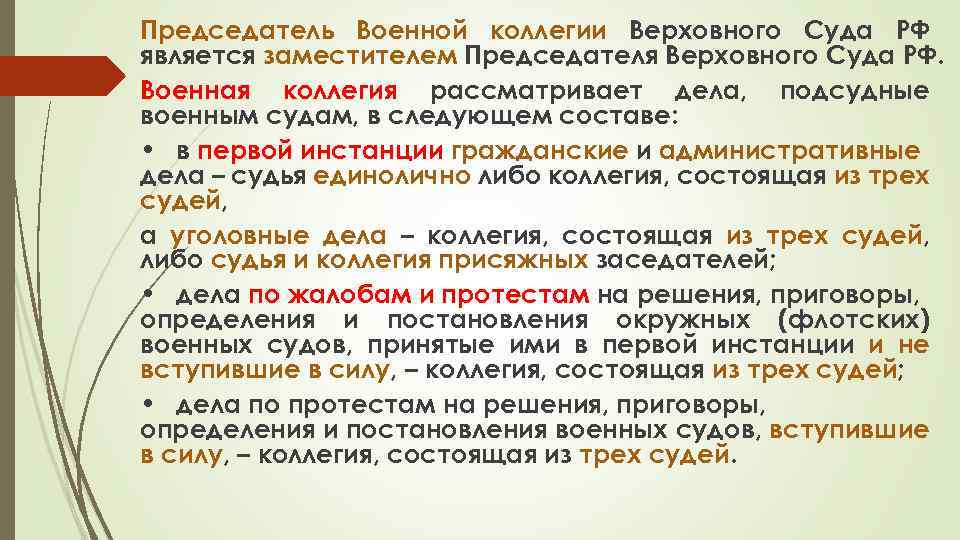 Председатель Военной коллегии Верховного Суда РФ является заместителем Председателя Верховного Суда РФ.

Военная коллегия рассматривает дела, подсудные военным судам, в следующем составе:

• в первой инстанции гражданские и административные дела – судья единолично либо коллегия, состоящая из трех судей,

а уголовные дела – коллегия, состоящая из трех судей, либо судья и коллегия присяжных заседателей;

• дела по жалобам и протестам на решения, приговоры, определения и постановления окружных (флотских) военных судов, принятые ими в первой инстанции и не вступившие в силу, – коллегия, состоящая из трех судей;

• дела по протестам на решения, приговоры, определения и постановления военных судов, вступившие в силу, – коллегия, состоящая из трех судей.